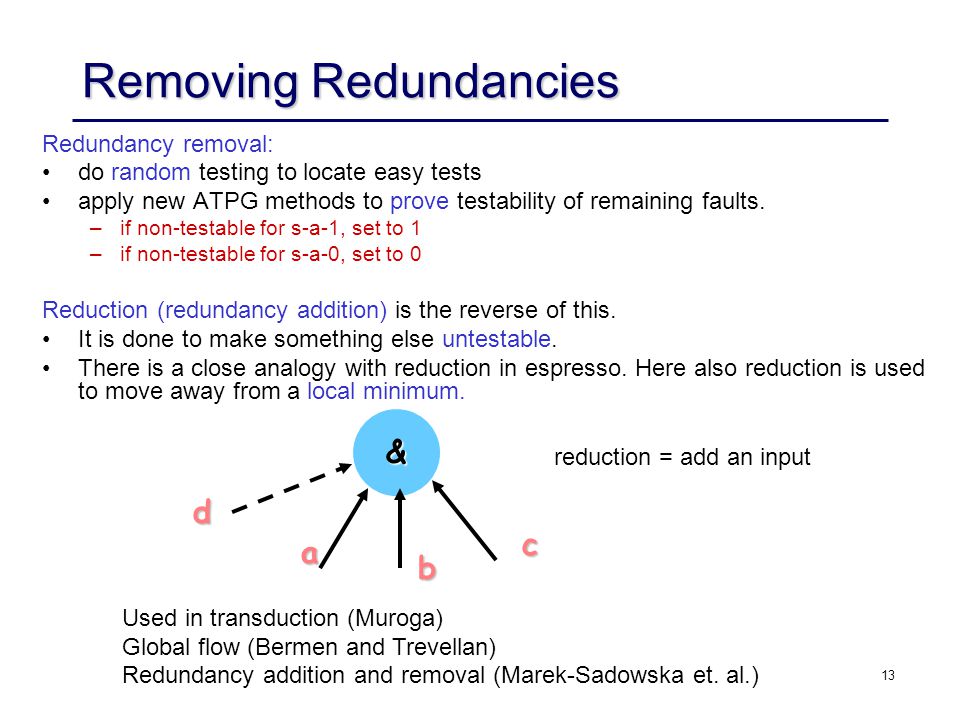 Removing Redundancies

Redundancy removal:
• do random testing to locate easy tests
• apply new ATPG methods to prove testability of remaining faults.
– if non-testable for s-a-1, set to 1
– if non-testable for s-a-0, set to 0

Reduction (redundancy addition) is the reverse of this.
• It is done to make something else untestable.
• There is a close analogy with reduction in espresso. Here also reduction is used to move away from a local minimum.

&

reduction = add an input

d

a

b

c

Used in transduction (Muroga)
Global flow (Bermen and Trevellan)
Redundancy addition and removal (Marek-Sadowska et. al.)

13